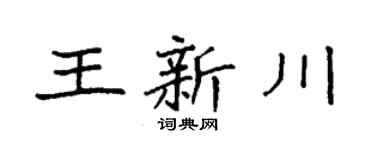 王新川

词典网